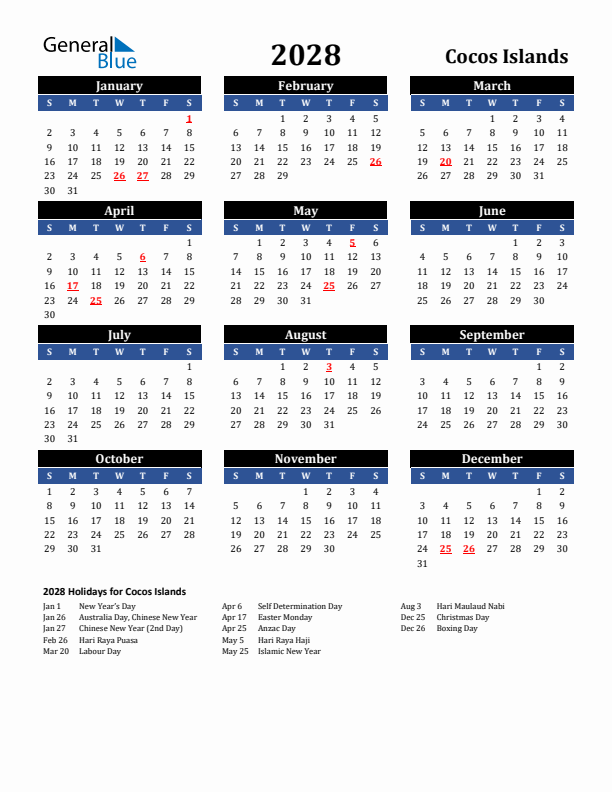 General Blue

2028

Cocos Islands

January

| S | M | T | W | T | F | S |
|---|---|---|---|---|---|---|
| | | | | | | 1 |
| 2 | 3 | 4 | 5 | 6 | 7 | 8 |
| 9 | 10 | 11 | 12 | 13 | 14 | 15 |
| 16 | 17 | 18 | 19 | 20 | 21 | 22 |
| 23 | 24 | 25 | 26 | 27 | 28 | 29 |
| 30 | 31 | | | | | |

February

| S | M | T | W | T | F | S |
|---|---|---|---|---|---|---|
| | | 1 | 2 | 3 | 4 | 5 |
| 6 | 7 | 8 | 9 | 10 | 11 | 12 |
| 13 | 14 | 15 | 16 | 17 | 18 | 19 |
| 20 | 21 | 22 | 23 | 24 | 25 | 26 |
| 27 | 28 | 29 | | | | |

March

| S | M | T | W | T | F | S |
|---|---|---|---|---|---|---|
| | | | 1 | 2 | 3 | 4 |
| 5 | 6 | 7 | 8 | 9 | 10 | 11 |
| 12 | 13 | 14 | 15 | 16 | 17 | 18 |
| 19 | 20 | 21 | 22 | 23 | 24 | 25 |
| 26 | 27 | 28 | 29 | 30 | 31 | |

April

| S | M | T | W | T | F | S |
|---|---|---|---|---|---|---|
| | | | | | | 1 |
| 2 | 3 | 4 | 5 | 6 | 7 | 8 |
| 9 | 10 | 11 | 12 | 13 | 14 | 15 |
| 16 | 17 | 18 | 19 | 20 | 21 | 22 |
| 23 | 24 | 25 | 26 | 27 | 28 | 29 |
| 30 | | | | | | |

May

| S | M | T | W | T | F | S |
|---|---|---|---|---|---|---|
| | 1 | 2 | 3 | 4 | 5 | 6 |
| 7 | 8 | 9 | 10 | 11 | 12 | 13 |
| 14 | 15 | 16 | 17 | 18 | 19 | 20 |
| 21 | 22 | 23 | 24 | 25 | 26 | 27 |
| 28 | 29 | 30 | 31 | | | |

June

| S | M | T | W | T | F | S |
|---|---|---|---|---|---|---|
| | | | | 1 | 2 | 3 |
| 4 | 5 | 6 | 7 | 8 | 9 | 10 |
| 11 | 12 | 13 | 14 | 15 | 16 | 17 |
| 18 | 19 | 20 | 21 | 22 | 23 | 24 |
| 25 | 26 | 27 | 28 | 29 | 30 | |

July

| S | M | T | W | T | F | S |
|---|---|---|---|---|---|---|
| | | | | | | 1 |
| 2 | 3 | 4 | 5 | 6 | 7 | 8 |
| 9 | 10 | 11 | 12 | 13 | 14 | 15 |
| 16 | 17 | 18 | 19 | 20 | 21 | 22 |
| 23 | 24 | 25 | 26 | 27 | 28 | 29 |
| 30 | 31 | | | | | |

August

| S | M | T | W | T | F | S |
|---|---|---|---|---|---|---|
| | | 1 | 2 | 3 | 4 | 5 |
| 6 | 7 | 8 | 9 | 10 | 11 | 12 |
| 13 | 14 | 15 | 16 | 17 | 18 | 19 |
| 20 | 21 | 22 | 23 | 24 | 25 | 26 |
| 27 | 28 | 29 | 30 | 31 | | |

September

| S | M | T | W | T | F | S |
|---|---|---|---|---|---|---|
| | | | | | 1 | 2 |
| 3 | 4 | 5 | 6 | 7 | 8 | 9 |
| 10 | 11 | 12 | 13 | 14 | 15 | 16 |
| 17 | 18 | 19 | 20 | 21 | 22 | 23 |
| 24 | 25 | 26 | 27 | 28 | 29 | 30 |

October

| S | M | T | W | T | F | S |
|---|---|---|---|---|---|---|
| 1 | 2 | 3 | 4 | 5 | 6 | 7 |
| 8 | 9 | 10 | 11 | 12 | 13 | 14 |
| 15 | 16 | 17 | 18 | 19 | 20 | 21 |
| 22 | 23 | 24 | 25 | 26 | 27 | 28 |
| 29 | 30 | 31 | | | | |

November

| S | M | T | W | T | F | S |
|---|---|---|---|---|---|---|
| | | | 1 | 2 | 3 | 4 |
| 5 | 6 | 7 | 8 | 9 | 10 | 11 |
| 12 | 13 | 14 | 15 | 16 | 17 | 18 |
| 19 | 20 | 21 | 22 | 23 | 24 | 25 |
| 26 | 27 | 28 | 29 | 30 | | |

December

| S | M | T | W | T | F | S |
|---|---|---|---|---|---|---|
| | | | | | 1 | 2 |
| 3 | 4 | 5 | 6 | 7 | 8 | 9 |
| 10 | 11 | 12 | 13 | 14 | 15 | 16 |
| 17 | 18 | 19 | 20 | 21 | 22 | 23 |
| 24 | 25 | 26 | 27 | 28 | 29 | 30 |
| 31 | | | | | | |

2028 Holidays for Cocos Islands

Jan 1 New Year's Day
Jan 26 Australia Day, Chinese New Year
Jan 27 Chinese New Year (2nd Day)
Feb 26 Hari Raya Puasa
Mar 20 Labour Day

Apr 6 Self Determination Day
Apr 17 Easter Monday
Apr 25 Anzac Day
May 5 Hari Raya Haji
May 25 Islamic New Year

Aug 3 Hari Maulaud Nabi
Dec 25 Christmas Day
Dec 26 Boxing Day